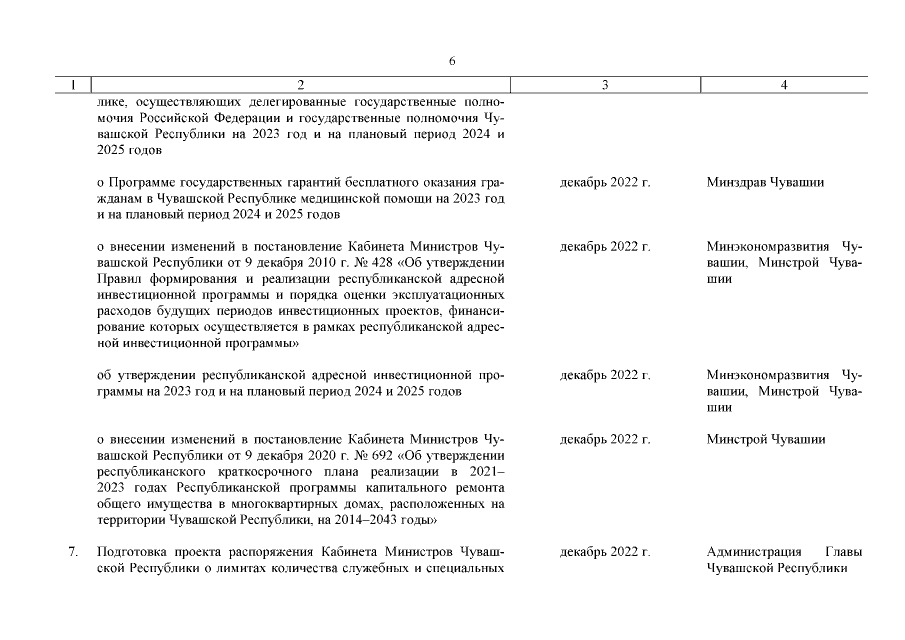 6

| 1 | 2 | 3 | 4 |
|---|---|---|---|
| | лике, осуществляющих делегированные государственные полномочия Российской Федерации и государственные полномочия Чувашской Республики на 2023 год и на плановый период 2024 и 2025 годов | | |
| | о Программе государственных гарантий бесплатного оказания гражданам в Чувашской Республике медицинской помощи на 2023 год и на плановый период 2024 и 2025 годов | декабрь 2022 г. | Минздрав Чувашии |
| | о внесении изменений в постановление Кабинета Министров Чувашской Республики от 9 декабря 2010 г. № 428 «Об утверждении Правил формирования и реализации республиканской адресной инвестиционной программы и порядка оценки эксплуатационных расходов будущих периодов инвестиционных проектов, финансирование которых осуществляется в рамках республиканской адресной инвестиционной программы» | декабрь 2022 г. | Минэкономразвития Чувашии, Минстрой Чувашии |
| | об утверждении республиканской адресной инвестиционной программы на 2023 год и на плановый период 2024 и 2025 годов | декабрь 2022 г. | Минэкономразвития Чувашии, Минстрой Чувашии |
| | о внесении изменений в постановление Кабинета Министров Чувашской Республики от 9 декабря 2020 г. № 692 «Об утверждении республиканского краткосрочного плана реализации в 2021–2023 годах Республиканской программы капитального ремонта общего имущества в многоквартирных домах, расположенных на территории Чувашской Республики, на 2014–2043 годы» | декабрь 2022 г. | Минстрой Чувашии |
| 7. | Подготовка проекта распоряжения Кабинета Министров Чувашской Республики о лимитах количества служебных и специальных | декабрь 2022 г. | Администрация Главы Чувашской Республики |